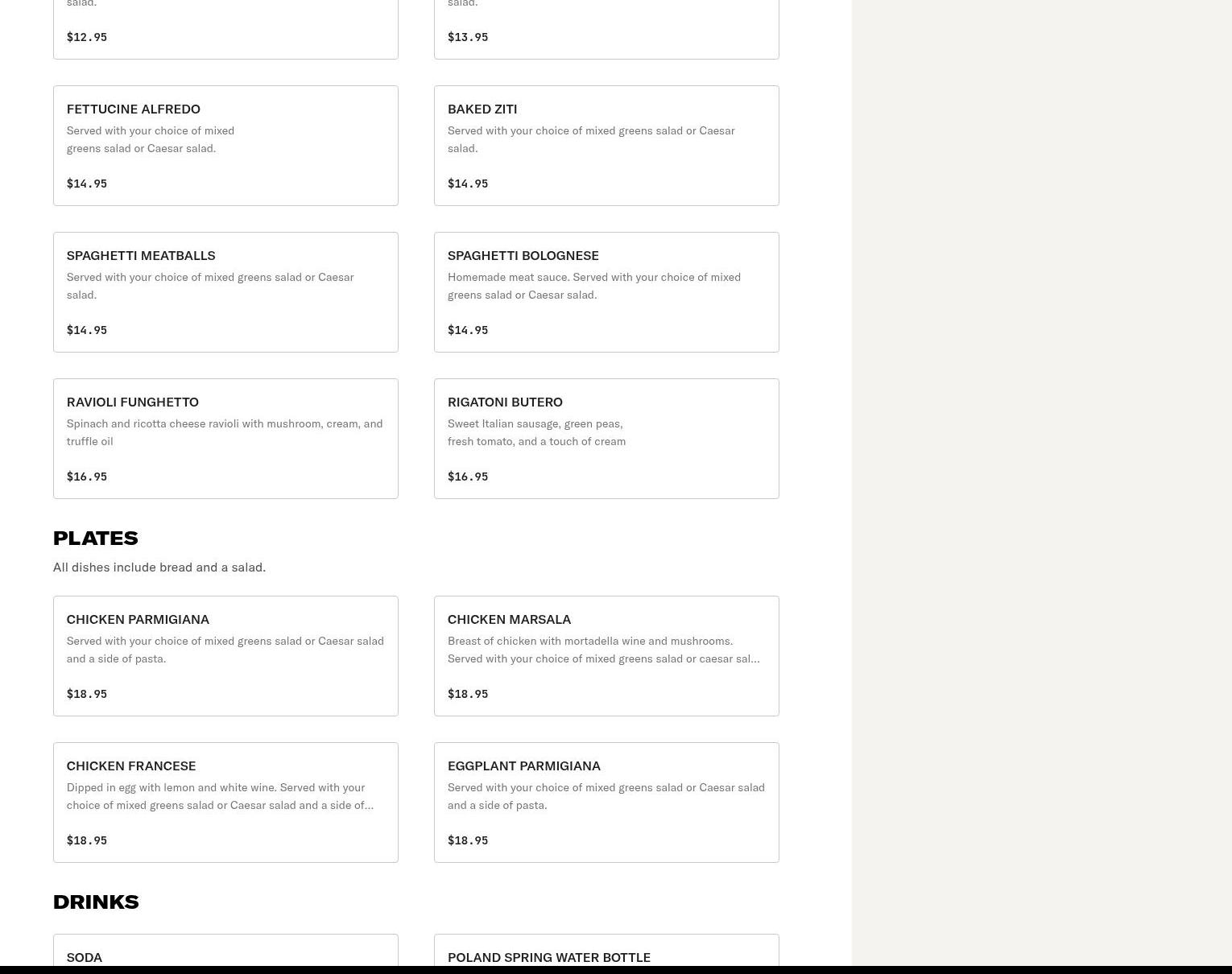 salad.

$12.95

salad.

$13.95

FETTUCINE ALFREDO

Served with your choice of mixed greens salad or Caesar salad.

$14.95

BAKED ZITI

Served with your choice of mixed greens salad or Caesar salad.

$14.95

SPAGHETTI MEATBALLS

Served with your choice of mixed greens salad or Caesar salad.

$14.95

SPAGHETTI BOLOGNESE

Homemade meat sauce. Served with your choice of mixed greens salad or Caesar salad.

$14.95

RAVIOLI FUNGHETTO

Spinach and ricotta cheese ravioli with mushroom, cream, and truffle oil

$16.95

RIGATONI BUTERO

Sweet Italian sausage, green peas, fresh tomato, and a touch of cream

$16.95

PLATES

All dishes include bread and a salad.

CHICKEN PARMIGIANA

Served with your choice of mixed greens salad or Caesar salad and a side of pasta.

$18.95

CHICKEN MARSALA

Breast of chicken with mortadella wine and mushrooms. Served with your choice of mixed greens salad or caesar sal...

$18.95

CHICKEN FRANCESE

Dipped in egg with lemon and white wine. Served with your choice of mixed greens salad or Caesar salad and a side of...

$18.95

EGGPLANT PARMIGIANA

Served with your choice of mixed greens salad or Caesar salad and a side of pasta.

$18.95

DRINKS

SODA

POLAND SPRING WATER BOTTLE